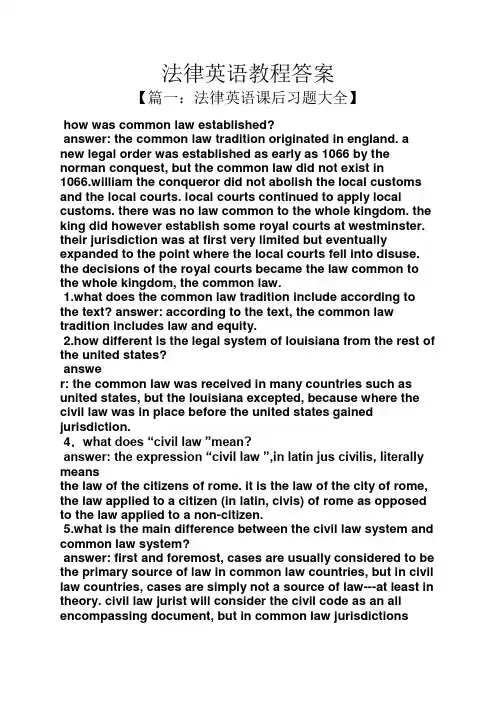 法律英语教程答案

【篇一：法律英语课后习题大全】

how was common law established?

answer: the common law tradition originated in england. a new legal order was established as early as 1066 by the norman conquest, but the common law did not exist in 1066.william the conqueror did not abolish the local customs and the local courts. local courts continued to apply local customs. there was no law common to the whole kingdom. the king did however establish some royal courts at westminster. their jurisdiction was at first very limited but eventually expanded to the point where the local courts fell into disuse. the decisions of the royal courts became the law common to the whole kingdom, the common law.

1.what does the common law tradition include according to the text? answer: according to the text, the common law tradition includes law and equity.

2.how different is the legal system of louisiana from the rest of the united states?

answe

r: the common law was received in many countries such as united states, but the louisiana excepted, because where the civil law was in place before the united states gained jurisdiction.

4．what does “civil law ”mean?

answer: the expression “civil law ”,in latin jus civilis, literally means

the law of the citizens of rome. it is the law of the city of rome, the law applied to a citizen (in latin, civis) of rome as opposed to the law applied to a non-citizen.

5.what is the main difference between the civil law system and common law system?

answer: first and foremost, cases are usually considered to be the primary source of law in common law countries, but in civil law countries, cases are simply not a source of law---at least in theory. civil law jurist will consider the civil code as an all encompassing document, but in common law jurisdictions